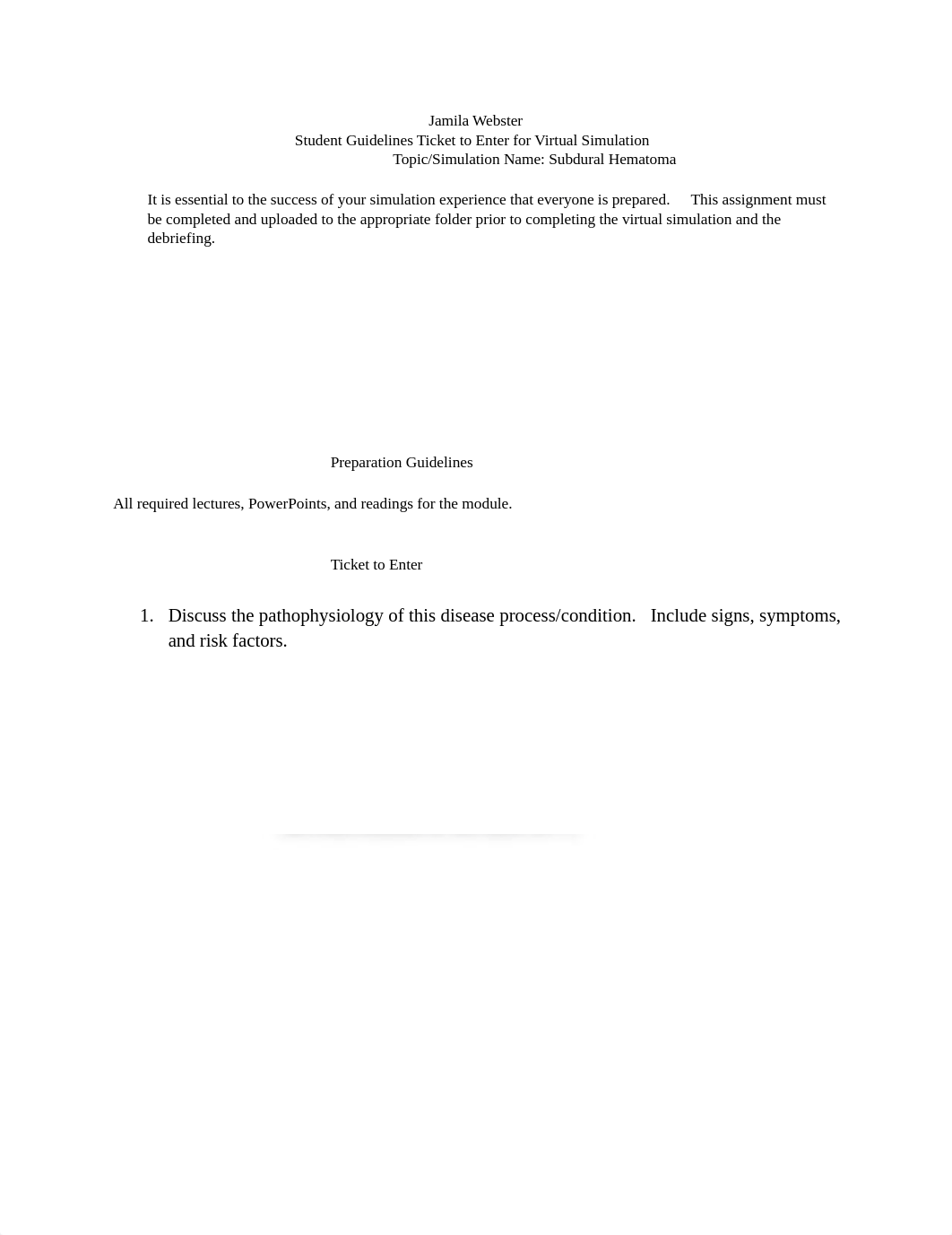 Jamila Webster
Student Guidelines Ticket to Enter for Virtual Simulation
Topic/Simulation Name: Subdural Hematoma

It is essential to the success of your simulation experience that everyone is prepared. This assignment must be completed and uploaded to the appropriate folder prior to completing the virtual simulation and the debriefing.

Preparation Guidelines

All required lectures, PowerPoints, and readings for the module.

Ticket to Enter

1. Discuss the pathophysiology of this disease process/condition. Include signs, symptoms, and risk factors.